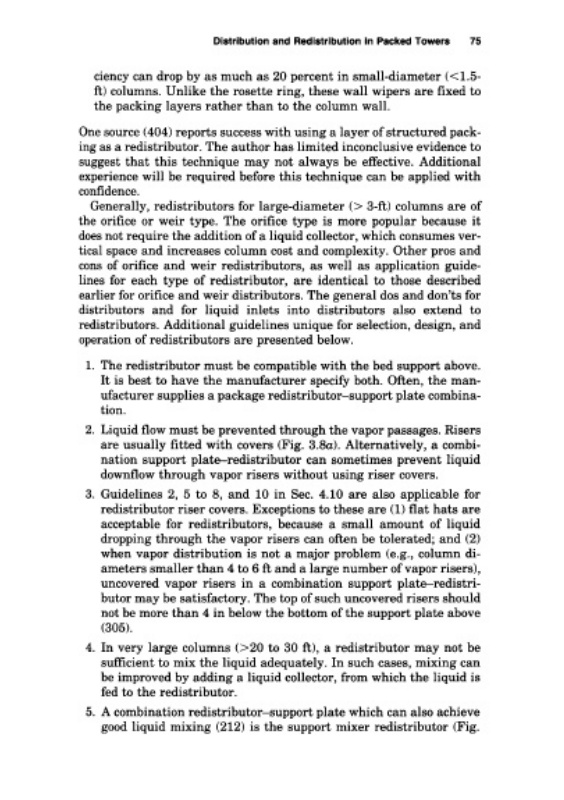 Distribution and Redistribution in Packed Towers 75

ciency can drop by as much as 20 percent in small-diameter (<1.5-ft) columns. Unlike the rosette ring, these wall wipers are fixed to the packing layers rather than to the column wall.

One source (404) reports success with using a layer of structured packing as a redistributor. The author has limited inconclusive evidence to suggest that this technique may not always be effective. Additional experience will be required before this technique can be applied with confidence.

Generally, redistributors for large-diameter (> 3-ft) columns are of the orifice or weir type. The orifice type is more popular because it does not require the addition of a liquid collector, which consumes vertical space and increases column cost and complexity. Other pros and cons of orifice and weir redistributors, as well as application guidelines for each type of redistributor, are identical to those described earlier for orifice and weir distributors. The general dos and don'ts for distributors and for liquid inlets into distributors also extend to redistributors. Additional guidelines unique for selection, design, and operation of redistributors are presented below.

1. The redistributor must be compatible with the bed support above. It is best to have the manufacturer specify both. Often, the manufacturer supplies a package redistributor–support plate combination.

2. Liquid flow must be prevented through the vapor passages. Risers are usually fitted with covers (Fig. 3.8a). Alternatively, a combination support plate–redistributor can sometimes prevent liquid downflow through vapor risers without using riser covers.

3. Guidelines 2, 5 to 8, and 10 in Sec. 4.10 are also applicable for redistributor riser covers. Exceptions to these are (1) flat hats are acceptable for redistributors, because a small amount of liquid dropping through the vapor risers can often be tolerated; and (2) when vapor distribution is not a major problem (e.g., column diameters smaller than 4 to 6 ft and a large number of vapor risers), uncovered vapor risers in a combination support plate–redistributor may be satisfactory. The top of such uncovered risers should not be more than 4 in below the bottom of the support plate above (305).

4. In very large columns (>20 to 30 ft), a redistributor may not be sufficient to mix the liquid adequately. In such cases, mixing can be improved by adding a liquid collector, from which the liquid is fed to the redistributor.

5. A combination redistributor–support plate which can also achieve good liquid mixing (212) is the support mixer redistributor (Fig.